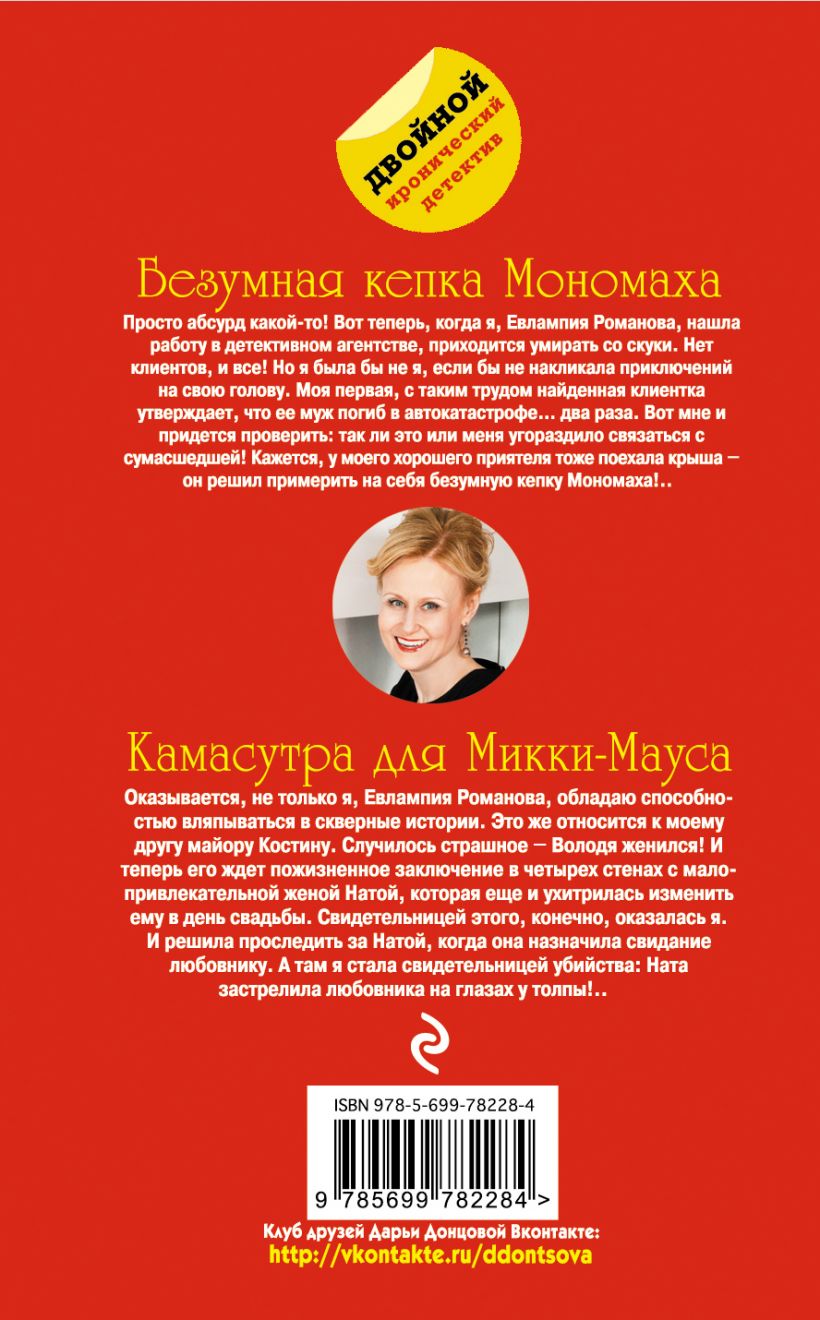 ДВОЙНОЙ
иронический детектив

Безумная кепка Мономаха

Просто абсурд какой-то! Вот теперь, когда я, Евлампия Романова, нашла работу в детективном агентстве, приходится умирать со скуки. Нет клиентов, и все! Но я была бы не я, если бы не накликала приключений на свою голову. Моя первая, с таким трудом найденная клиентка утверждает, что ее муж погиб в автокатастрофе… два раза. Вот мне и придется проверить: так ли это или меня угораздило связаться с сумасшедшей! Кажется, у моего хорошего приятеля тоже поехала крыша — он решил примерить на себя безумную кепку Мономаха!..

Камасутра для Микки-Мауса

Оказывается, не только я, Евлампия Романова, обладаю способностью вляпываться в скверные истории. Это же относится к моему другу майору Костину. Случилось страшное — Володя женился! И теперь его ждет пожизненное заключение в четырех стенах с малопривлекательной женой Натой, которая еще и ухитрилась изменить ему в день свадьбы. Свидетельницей этого, конечно, оказалась я. И решила проследить за Натой, когда она назначила свидание любовнику. А там я стала свидетельницей убийства: Ната застрелила любовника на глазах у толпы!..

ISBN 978-5-699-78228-4

9 785699 782284 >

Клуб друзей Дарьи Донцовой Вконтакте:
http://vkontakte.ru/ddontsova